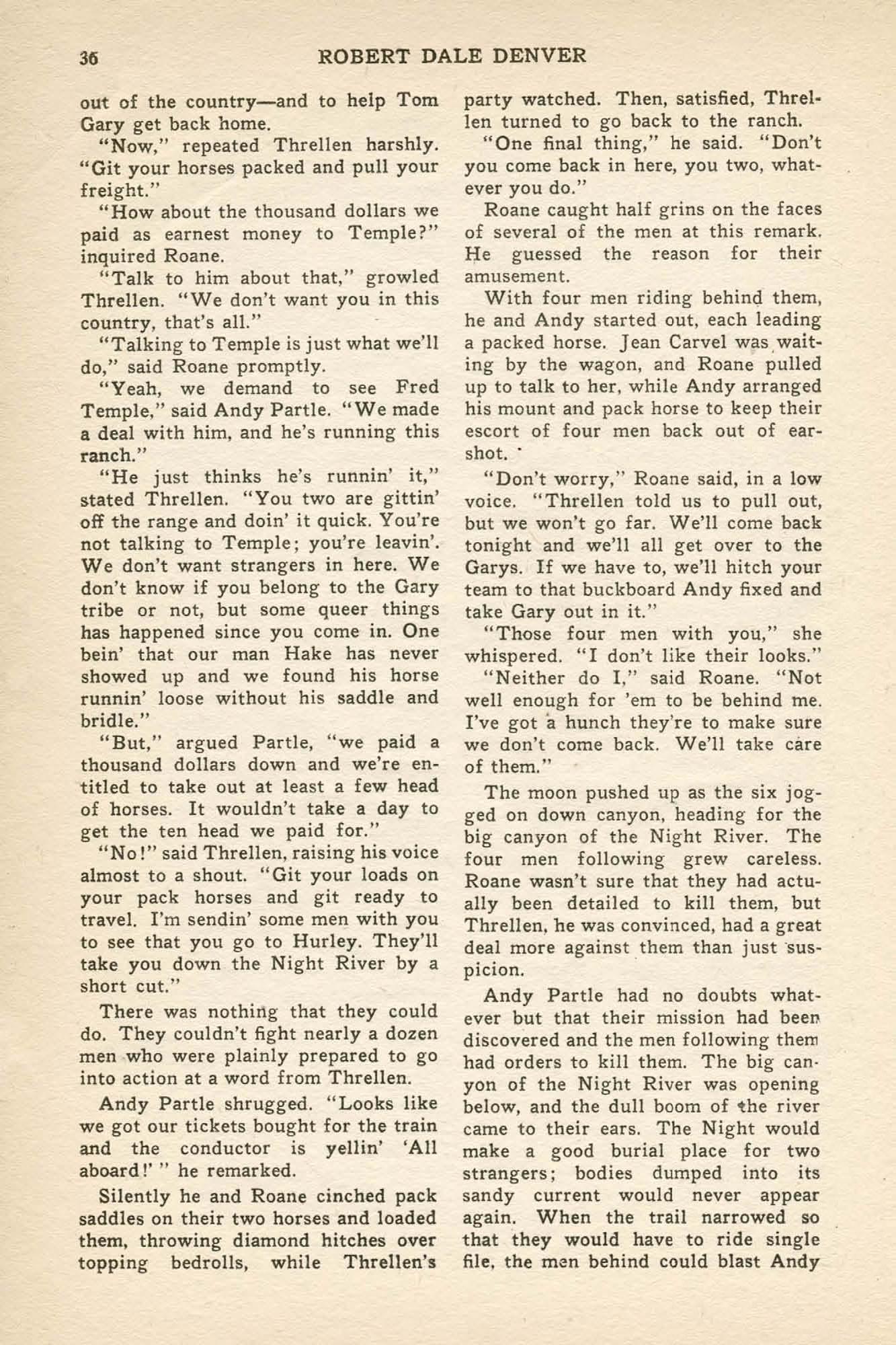 36 ROBERT DALE DENVER

out of the country—and to help Tom Gary get back home.

"Now," repeated Threllen harshly. "Git your horses packed and pull your freight."

"How about the thousand dollars we paid as earnest money to Temple?" inquired Roane.

"Talk to him about that," growled Threllen. "We don't want you in this country, that's all."

"Talking to Temple is just what we'll do," said Roane promptly.

"Yeah, we demand to see Fred Temple," said Andy Partle. "We made a deal with him, and he's running this ranch."

"He just thinks he's runnin' it," stated Threllen. "You two are gittin' off the range and doin' it quick. You're not talking to Temple; you're leavin'. We don't want strangers in here. We don't know if you belong to the Gary tribe or not, but some queer things has happened since you come in. One bein' that our man Hake has never showed up and we found his horse runnin' loose without his saddle and bridle."

"But," argued Partle, "we paid a thousand dollars down and we're entitled to take out at least a few head of horses. It wouldn't take a day to get the ten head we paid for."

"No!" said Threllen, raising his voice almost to a shout. "Git your loads on your pack horses and git ready to travel. I'm sendin' some men with you to see that you go to Hurley. They'll take you down the Night River by a short cut."

There was nothing that they could do. They couldn't fight nearly a dozen men who were plainly prepared to go into action at a word from Threllen.

Andy Partle shrugged. "Looks like we got our tickets bought for the train and the conductor is yellin' 'All aboard!' " he remarked.

Silently he and Roane cinched pack saddles on their two horses and loaded them, throwing diamond hitches over topping bedrolls, while Threllen's party watched. Then, satisfied, Threllen turned to go back to the ranch.

"One final thing," he said. "Don't you come back in here, you two, whatever you do."

Roane caught half grins on the faces of several of the men at this remark. He guessed the reason for their amusement.

With four men riding behind them, he and Andy started out, each leading a packed horse. Jean Carvel was waiting by the wagon, and Roane pulled up to talk to her, while Andy arranged his mount and pack horse to keep their escort of four men back out of earshot.

"Don't worry," Roane said, in a low voice. "Threllen told us to pull out, but we won't go far. We'll come back tonight and we'll all get over to the Garys. If we have to, we'll hitch your team to that buckboard Andy fixed and take Gary out in it."

"Those four men with you," she whispered. "I don't like their looks."

"Neither do I," said Roane. "Not well enough for 'em to be behind me. I've got a hunch they're to make sure we don't come back. We'll take care of them."

The moon pushed up as the six jogged on down canyon, heading for the big canyon of the Night River. The four men following grew careless. Roane wasn't sure that they had actually been detailed to kill them, but Threllen, he was convinced, had a great deal more against them than just suspicion.

Andy Partle had no doubts whatever but that their mission had been discovered and the men following them had orders to kill them. The big canyon of the Night River was opening below, and the dull boom of the river came to their ears. The Night would make a good burial place for two strangers; bodies dumped into its sandy current would never appear again. When the trail narrowed so that they would have to ride single file, the men behind could blast Andy